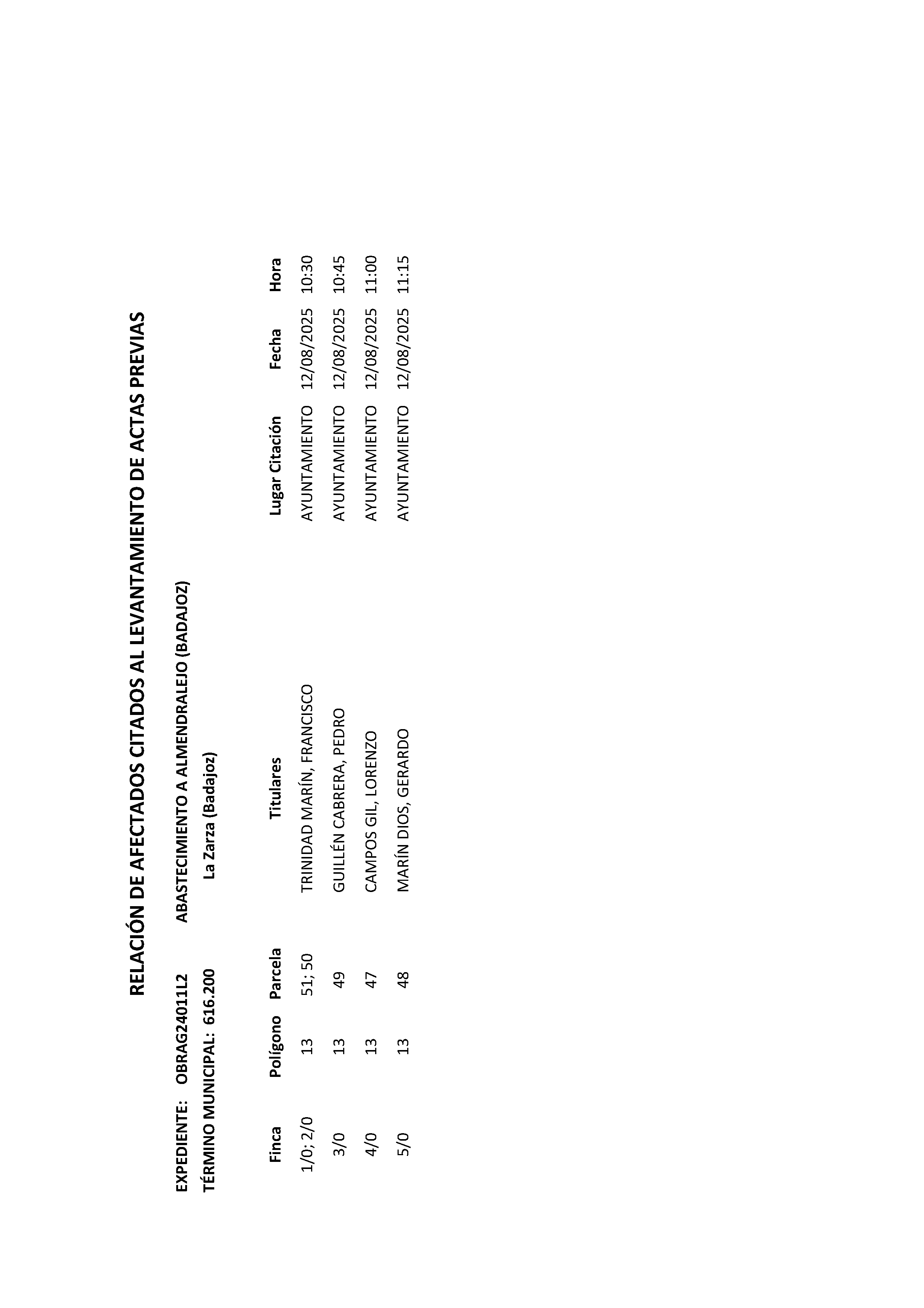 RELACIÓN DE AFECTADOS CITADOS AL LEVANTAMIENTO DE ACTAS PREVIAS

EXPEDIENTE: OBRAG24011L2 ABASTECIMIENTO A ALMENDRALEJO (BADAJOZ)

TÉRMINO MUNICIPAL: 616.200 La Zarza (Badajoz)

| Finca | Polígono | Parcela | Titulares | Lugar Citación | Fecha | Hora |
|---|---|---|---|---|---|---|
| 1/0; 2/0 | 13 | 51; 50 | TRINIDAD MARÍN, FRANCISCO | AYUNTAMIENTO | 12/08/2025 | 10:30 |
| 3/0 | 13 | 49 | GUILLÉN CABRERA, PEDRO | AYUNTAMIENTO | 12/08/2025 | 10:45 |
| 4/0 | 13 | 47 | CAMPOS GIL, LORENZO | AYUNTAMIENTO | 12/08/2025 | 11:00 |
| 5/0 | 13 | 48 | MARÍN DIOS, GERARDO | AYUNTAMIENTO | 12/08/2025 | 11:15 |